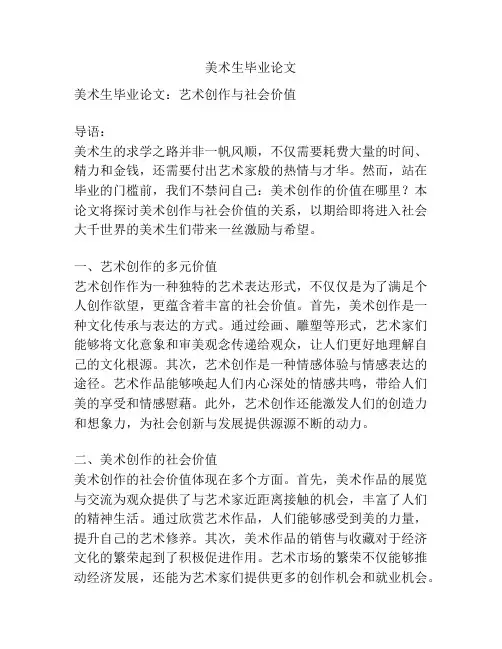 美术生毕业论文

美术生毕业论文：艺术创作与社会价值

导语：
美术生的求学之路并非一帆风顺，不仅需要耗费大量的时间、精力和金钱，还需要付出艺术家般的热情与才华。然而，站在毕业的门槛前，我们不禁问自己：美术创作的价值在哪里？本论文将探讨美术创作与社会价值的关系，以期给即将进入社会大千世界的美术生们带来一丝激励与希望。

一、艺术创作的多元价值
艺术创作作为一种独特的艺术表达形式，不仅仅是为了满足个人创作欲望，更蕴含着丰富的社会价值。首先，美术创作是一种文化传承与表达的方式。通过绘画、雕塑等形式，艺术家们能够将文化意象和审美观念传递给观众，让人们更好地理解自己的文化根源。其次，艺术创作是一种情感体验与情感表达的途径。艺术作品能够唤起人们内心深处的情感共鸣，带给人们美的享受和情感慰藉。此外，艺术创作还能激发人们的创造力和想象力，为社会创新与发展提供源源不断的动力。

二、美术创作的社会价值
美术创作的社会价值体现在多个方面。首先，美术作品的展览与交流为观众提供了与艺术家近距离接触的机会，丰富了人们的精神生活。通过欣赏艺术作品，人们能够感受到美的力量，提升自己的艺术修养。其次，美术作品的销售与收藏对于经济文化的繁荣起到了积极促进作用。艺术市场的繁荣不仅能够推动经济发展，还能为艺术家们提供更多的创作机会和就业机会。